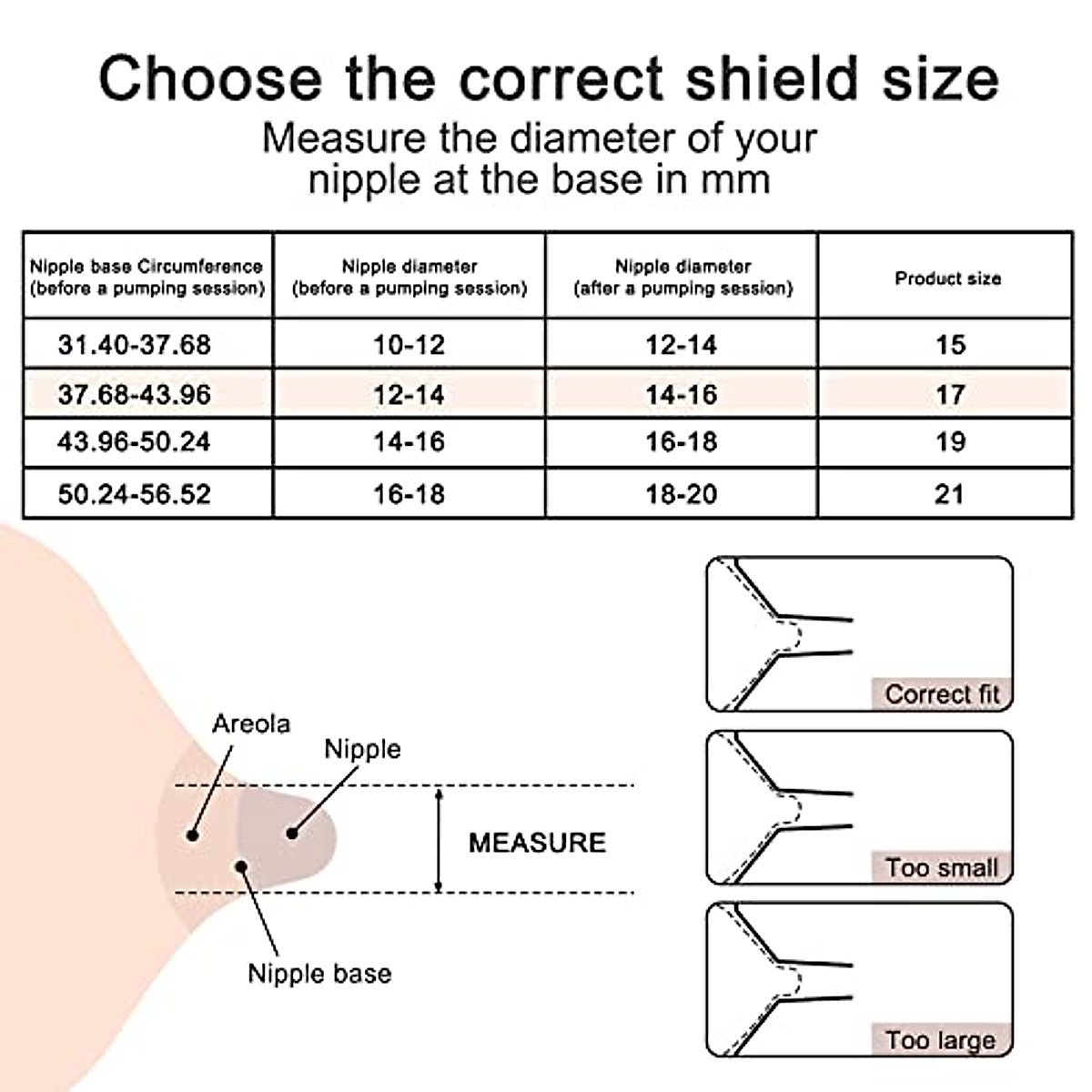 Choose the correct shield size
Measure the diameter of your nipple at the base in mm

| Nipple base Circumference (before a pumping session) | Nipple diameter (before a pumping session) | Nipple diameter (after a pumping session) | Product size |
|---|---|---|---|
| 31.40-37.68 | 10-12 | 12-14 | 15 |
| 37.68-43.96 | 12-14 | 14-16 | 17 |
| 43.96-50.24 | 14-16 | 16-18 | 19 |
| 50.24-56.52 | 16-18 | 18-20 | 21 |

Areola
Nipple
MEASURE
Nipple base

Correct fit
Too small
Too large